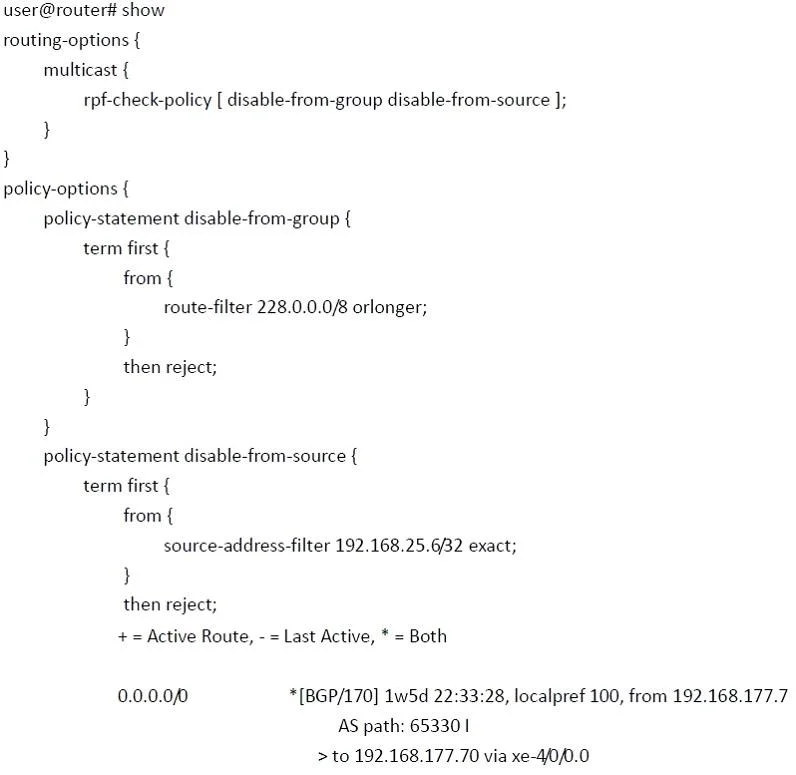 user@router# show
routing-options {
multicast {
rpf-check-policy [ disable-from-group disable-from-source ];
}
}
policy-options {
policy-statement disable-from-group {
term first {
from {
route-filter 228.0.0.0/8 orlonger;
}
then reject;
}
}
policy-statement disable-from-source {
term first {
from {
source-address-filter 192.168.25.6/32 exact;
}
then reject;
+ = Active Route, - = Last Active, * = Both

0.0.0.0/0 *[BGP/170] 1w5d 22:33:28, localpref 100, from 192.168.177.7
AS path: 65330 I
> to 192.168.177.70 via xe-4/0/0.0